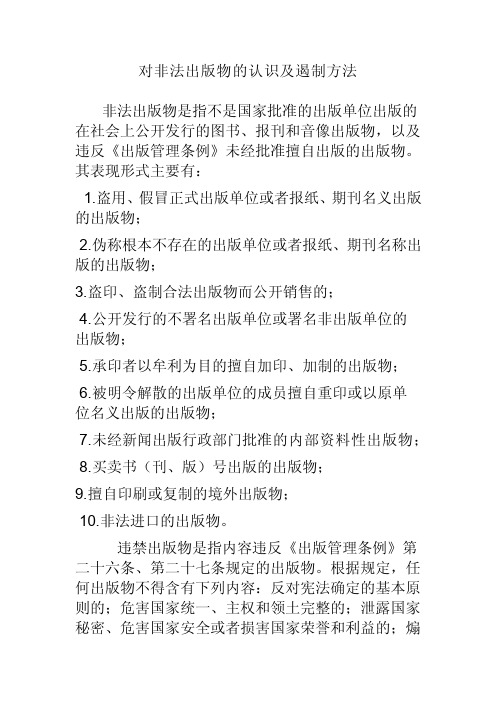 对非法出版物的认识及遏制方法

非法出版物是指不是国家批准的出版单位出版的在社会上公开发行的图书、报刊和音像出版物，以及违反《出版管理条例》未经批准擅自出版的出版物。其表现形式主要有：

1.盗用、假冒正式出版单位或者报纸、期刊名义出版的出版物；

2.伪称根本不存在的出版单位或者报纸、期刊名称出版的出版物；

3.盗印、盗制合法出版物而公开销售的；

4.公开发行的不署名出版单位或署名非出版单位的出版物；

5.承印者以牟利为目的擅自加印、加制的出版物；

6.被明令解散的出版单位的成员擅自重印或以原单位名义出版的出版物；

7.未经新闻出版行政部门批准的内部资料性出版物；

8.买卖书（刊、版）号出版的出版物；

9.擅自印刷或复制的境外出版物；

10.非法进口的出版物。

违禁出版物是指内容违反《出版管理条例》第二十六条、第二十七条规定的出版物。根据规定，任何出版物不得含有下列内容：反对宪法确定的基本原则的；危害国家统一、主权和领土完整的；泄露国家秘密、危害国家安全或者损害国家荣誉和利益的；煽